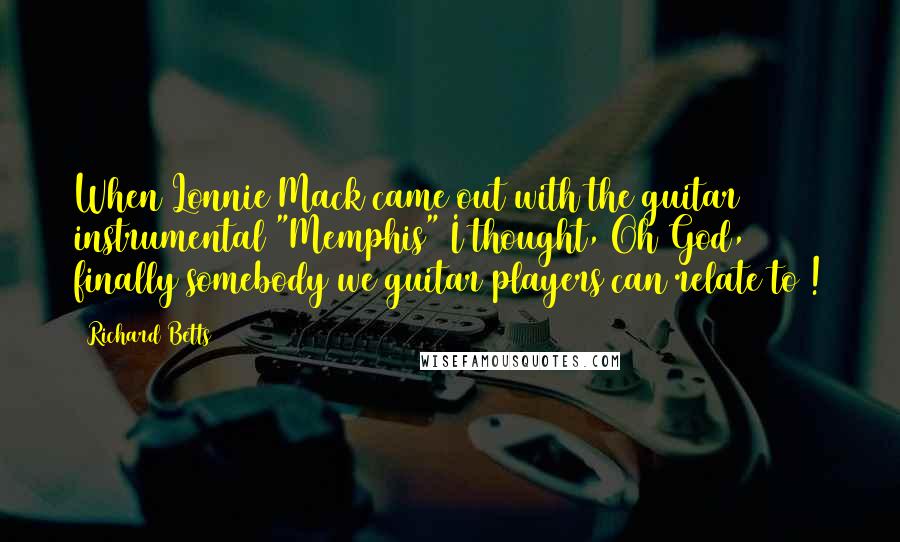 When Lonnie Mack came out with the guitar instrumental "Memphis" I thought, Oh God, finally somebody we guitar players can relate to !

Richard Betts

WISEFAMOUSQUOTES.COM